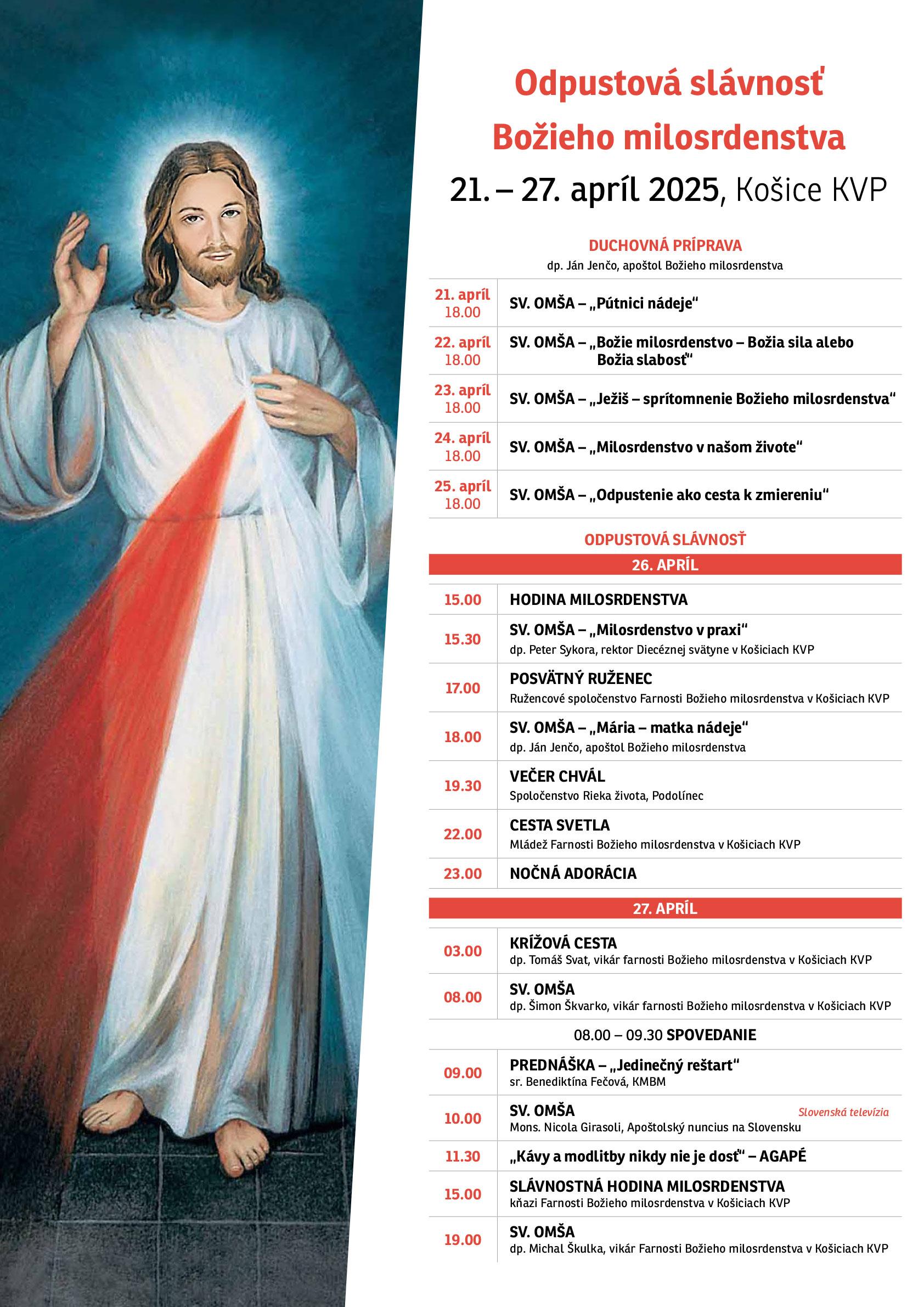 Odpustová slávnosť
Božieho milosrdenstva
21. – 27. apríl 2025, Košice KVP

DUCHOVNÁ PRÍPRAVA
dp. Ján Jenčo, apoštol Božieho milosrdenstva

| | |
|---|---|
| 21. apríl 18.00 | SV. OMŠA – „Pútnici nádeje“ |
| 22. apríl 18.00 | SV. OMŠA – „Božie milosrdenstvo – Božia sila alebo Božia slabosť“ |
| 23. apríl 18.00 | SV. OMŠA – „Ježiš – sprítomnenie Božieho milosrdenstva“ |
| 24. apríl 18.00 | SV. OMŠA – „Milosrdenstvo v našom živote“ |
| 25. apríl 18.00 | SV. OMŠA – „Odpustenie ako cesta k zmiereniu“ |

ODPUSTOVÁ SLÁVNOSŤ

26. APRÍL

| | |
|---|---|
| 15.00 | HODINA MILOSRDENSTVA |
| 15.30 | SV. OMŠA – „Milosrdenstvo v praxi“ dp. Peter Sykora, rektor Diecéznej svätyne v Košiciach KVP |
| 17.00 | POSVÄTNÝ RUŽENEC Ružencové spoločenstvo Farnosti Božieho milosrdenstva v Košiciach KVP |
| 18.00 | SV. OMŠA – „Mária – matka nádeje“ dp. Ján Jenčo, apoštol Božieho milosrdenstva |
| 19.30 | VEČER CHVÁL Spoločenstvo Rieka života, Podolínec |
| 22.00 | CESTA SVETLA Mládež Farnosti Božieho milosrdenstva v Košiciach KVP |
| 23.00 | NOČNÁ ADORÁCIA |

27. APRÍL

| | |
|---|---|
| 03.00 | KRÍŽOVÁ CESTA dp. Tomáš Svat, vikár farnosti Božieho milosrdenstva v Košiciach KVP |
| 08.00 | SV. OMŠA dp. Šimon Škvarko, vikár farnosti Božieho milosrdenstva v Košiciach KVP |

08.00 – 09.30 SPOVEDANIE

| | |
|---|---|
| 09.00 | PREDNÁŠKA – „Jedinečný reštart“ sr. Benediktína Fečová, KMBM |
| 10.00 | SV. OMŠA Slovenská televízia Mons. Nicola Girasoli, Apoštolský nuncius na Slovensku |
| 11.30 | „Kávy a modlitby nikdy nie je dosť“ – AGAPÉ |
| 15.00 | SLÁVNOSTNÁ HODINA MILOSRDENSTVA kňazi Farnosti Božieho milosrdenstva v Košiciach KVP |
| 19.00 | SV. OMŠA dp. Michal Škulka, vikár Farnosti Božieho milosrdenstva v Košiciach KVP |